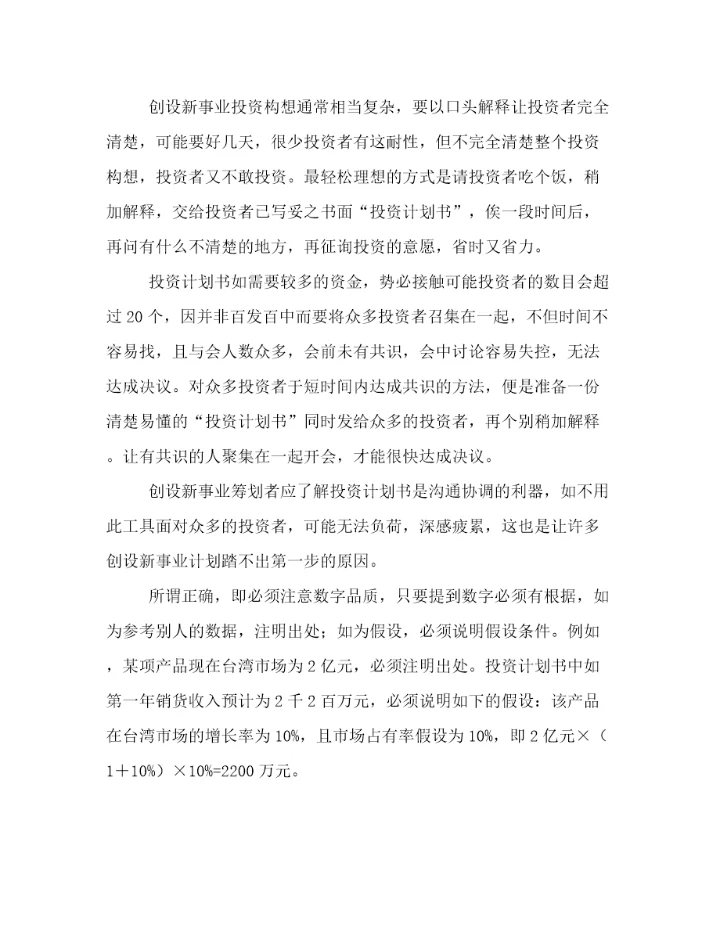 创设新事业投资构想通常相当复杂，要以口头解释让投资者完全清楚，可能要好几天，很少投资者有这耐性，但不完全清楚整个投资构想，投资者又不敢投资。最轻松理想的方式是请投资者吃个饭，稍加解释，交给投资者已写妥之书面“投资计划书”，俟一段时间后，再问有什么不清楚的地方，再征询投资的意愿，省时又省力。

投资计划书如需要较多的资金，势必接触可能投资者的数目会超过20个，因并非百发百中而要将众多投资者召集在一起，不但时间不容易找，且与会人数众多，会前未有共识，会中讨论容易失控，无法达成决议。对众多投资者于短时间内达成共识的方法，便是准备一份清楚易懂的“投资计划书”同时发给众多的投资者，再个别稍加解释。让有共识的人聚集在一起开会，才能很快达成决议。

创设新事业筹划者应了解投资计划书是沟通协调的利器，如不用此工具面对众多的投资者，可能无法负荷，深感疲累，这也是让许多创设新事业计划踏不出第一步的原因。

所谓正确，即必须注意数字品质，只要提到数字必须有根据，如为参考别人的数据，注明出处；如为假设，必须说明假设条件。例如，某项产品现在台湾市场为2亿元，必须注明出处。投资计划书中如第一年销货收入预计为2千2百万元，必须说明如下的假设：该产品在台湾市场的增长率为10%，且市场占有率假设为10%，即2亿元×（1＋10%）×10%=2200万元。